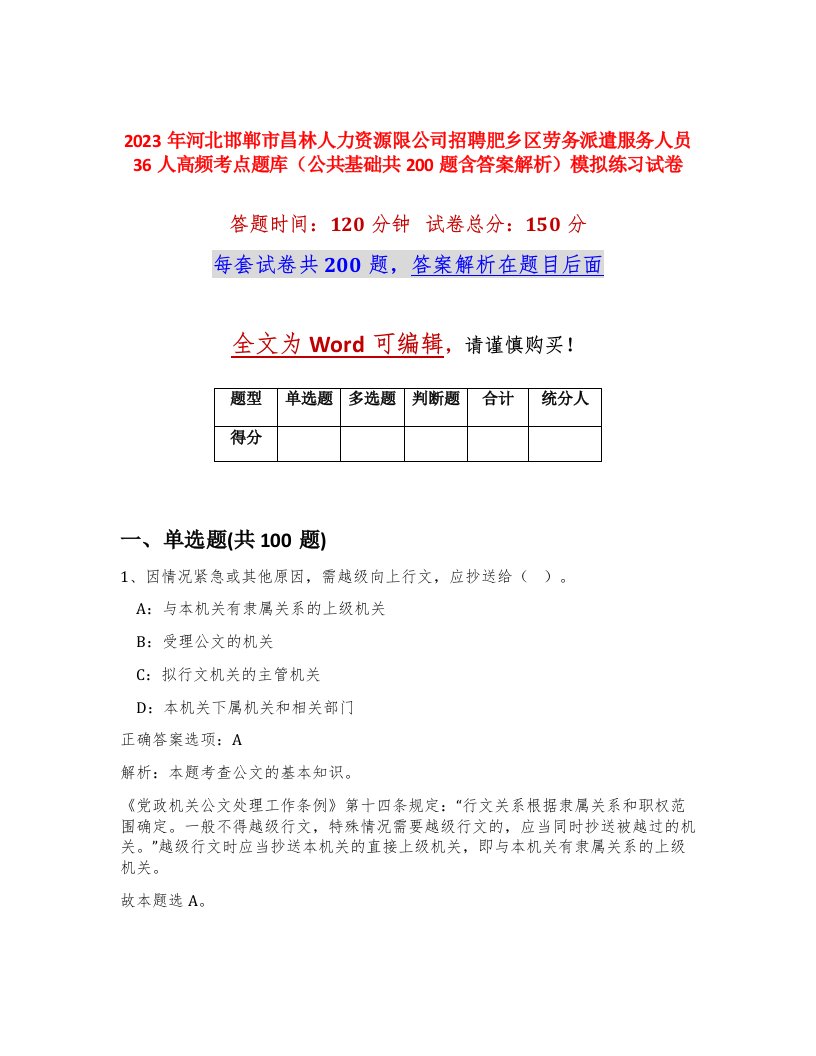 2023 年河北邯郸市昌林人力资源限公司招聘肥乡区劳务派遣服务人员 36 人高频考点题库（公共基础共 200 题含答案解析）模拟练习试卷

答题时间：120 分钟　试卷总分：150 分

每套试卷共 200 题，答案解析在题目后面

全文为 Word 可编辑，请谨慎购买！

| 题型 | 单选题 | 多选题 | 判断题 | 合计 | 统分人 |
|---|---|---|---|---|---|
| 得分 | | | | | |

一、单选题(共 100 题)

1、因情况紧急或其他原因，需越级向上行文，应抄送给（　）。

A：与本机关有隶属关系的上级机关

B：受理公文的机关

C：拟行文机关的主管机关

D：本机关下属机关和相关部门

正确答案选项：A

解析：本题考查公文的基本知识。

《党政机关公文处理工作条例》第十四条规定：“行文关系根据隶属关系和职权范围确定。一般不得越级行文，特殊情况需要越级行文的，应当同时抄送被越过的机关。”越级行文时应当抄送本机关的直接上级机关，即与本机关有隶属关系的上级机关。

故本题选 A。